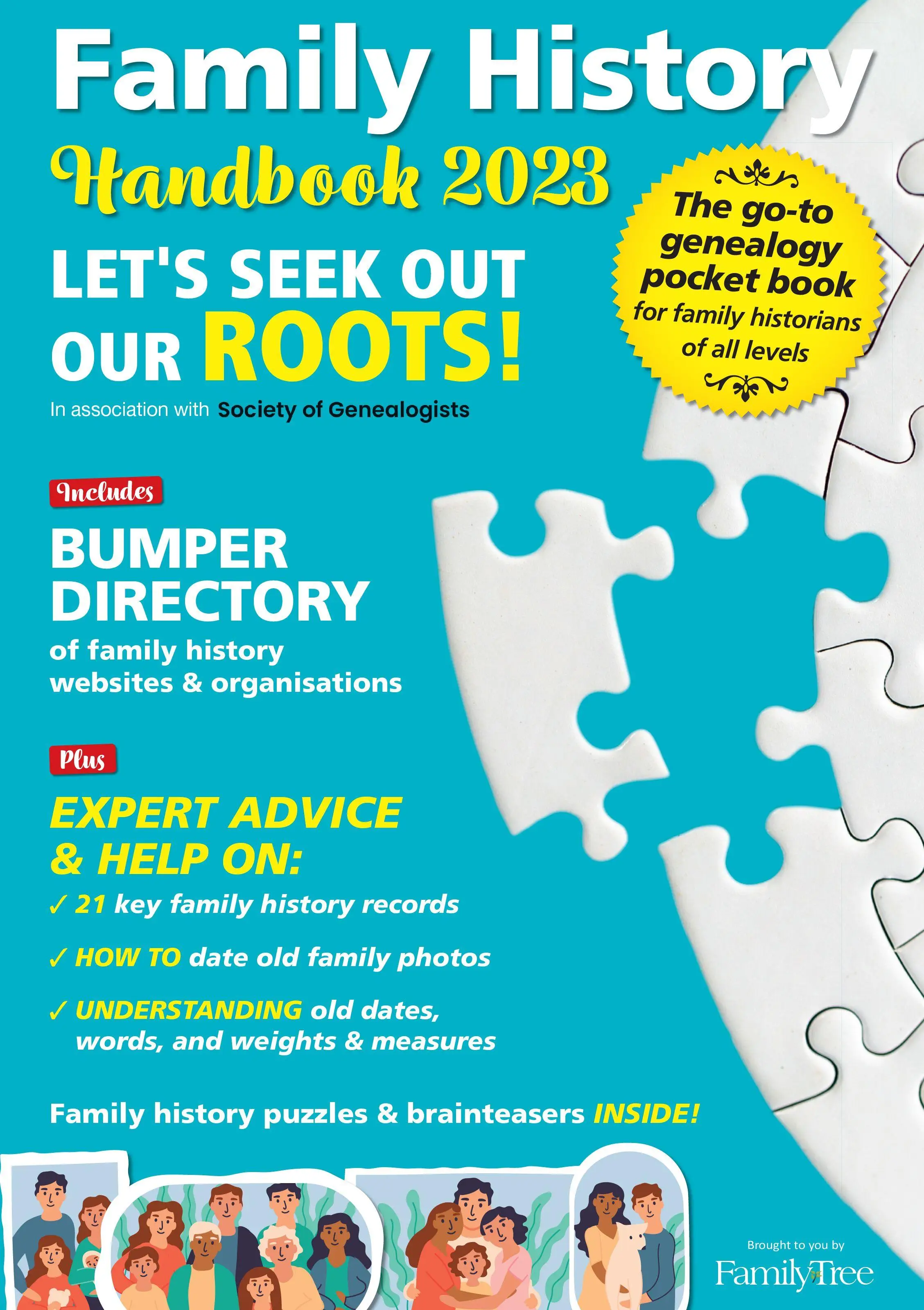 Family History

Handbook 2023

LET'S SEEK OUT OUR ROOTS!

In association with Society of Genealogists

The go-to genealogy pocket book for family historians of all levels

Includes

BUMPER DIRECTORY

of family history websites & organisations

Plus

EXPERT ADVICE & HELP ON:

✓ 21 key family history records

✓ HOW TO date old family photos

✓ UNDERSTANDING old dates, words, and weights & measures

Family history puzzles & brainteasers INSIDE!

Brought to you by
FamilyTree